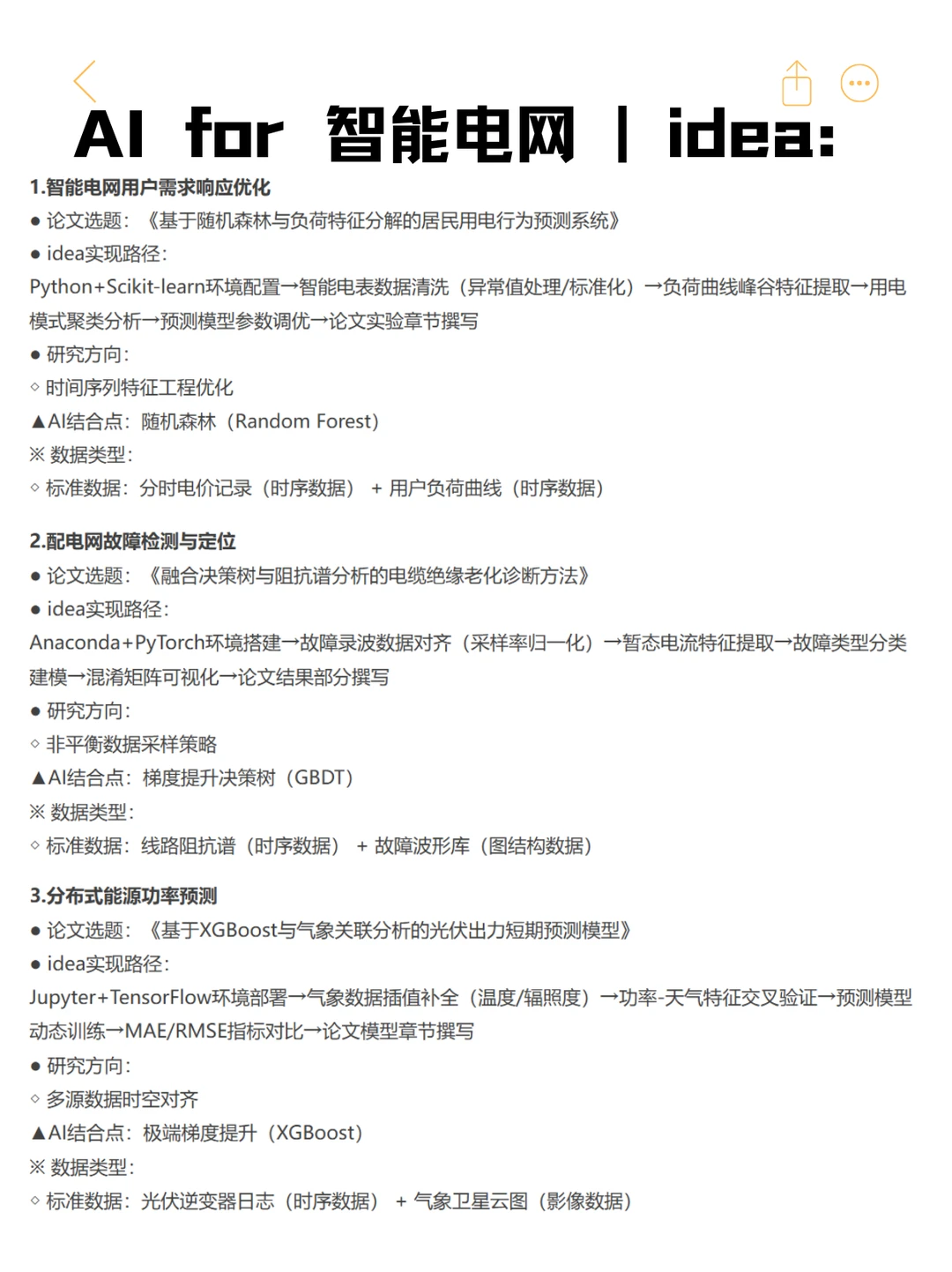 AI for 智能电网 | idea:

1.智能电网用户需求响应优化
● 论文选题：《基于随机森林与负荷特征分解的居民用电行为预测系统》
● idea实现路径：
Python+Scikit-learn环境配置→智能电表数据清洗（异常值处理/标准化）→负荷曲线峰谷特征提取→用电模式聚类分析→预测模型参数调优→论文实验章节撰写
● 研究方向：
◇ 时间序列特征工程优化
▲AI结合点：随机森林（Random Forest）
※ 数据类型：
◇ 标准数据：分时电价记录（时序数据） + 用户负荷曲线（时序数据）

2.配电网故障检测与定位
● 论文选题：《融合决策树与阻抗谱分析的电缆绝缘老化诊断方法》
● idea实现路径：
Anaconda+PyTorch环境搭建→故障录波数据对齐（采样率归一化）→暂态电流特征提取→故障类型分类建模→混淆矩阵可视化→论文结果部分撰写
● 研究方向：
◇ 非平衡数据采样策略
▲AI结合点：梯度提升决策树（GBDT）
※ 数据类型：
◇ 标准数据：线路阻抗谱（时序数据） + 故障波形库（图结构数据）

3.分布式能源功率预测
● 论文选题：《基于XGBoost与气象关联分析的光伏出力短期预测模型》
● idea实现路径：
Jupyter+TensorFlow环境部署→气象数据插值补全（温度/辐照度）→功率-天气特征交叉验证→预测模型动态训练→MAE/RMSE指标对比→论文模型章节撰写
● 研究方向：
◇ 多源数据时空对齐
▲AI结合点：极端梯度提升（XGBoost）
※ 数据类型：
◇ 标准数据：光伏逆变器日志（时序数据） + 气象卫星云图（影像数据）